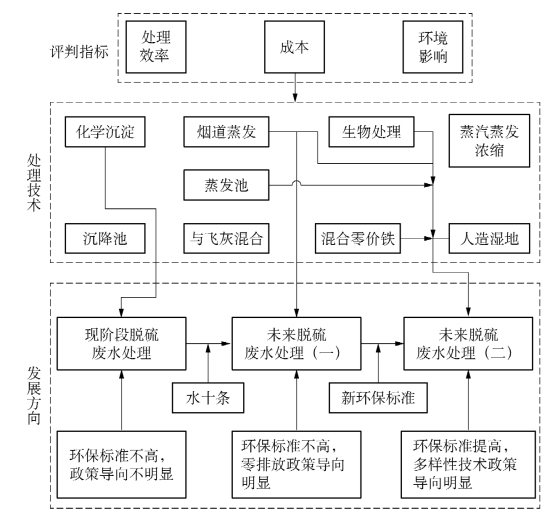 评判指标

处理效率

成本

环境影响

处理技术

化学沉淀

烟道蒸发

生物处理

蒸汽蒸发浓缩

蒸发池

沉降池

与飞灰混合

混合零价铁

人造湿地

发展方向

现阶段脱硫废水处理

未来脱硫废水处理（一）

未来脱硫废水处理（二）

水十条

新环保标准

环保标准不高，政策导向不明显

环保标准不高，零排放政策导向明显

环保标准提高，多样性技术政策导向明显